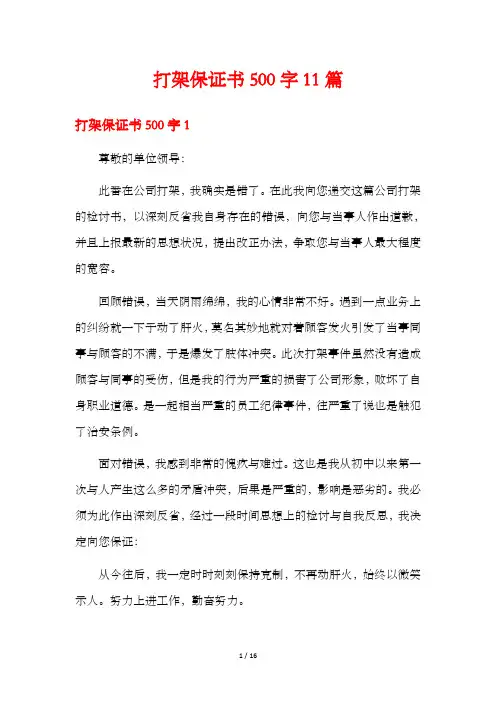 打架保证书500字11篇

打架保证书500字1

尊敬的单位领导：

此番在公司打架，我确实是错了。在此我向您递交这篇公司打架的检讨书，以深刻反省我自身存在的错误，向您与当事人作出道歉，并且上报最新的思想状况，提出改正办法，争取您与当事人最大程度的宽容。

回顾错误，当天阴雨绵绵，我的心情非常不好。遇到一点业务上的纠纷就一下子动了肝火，莫名其妙地就对着顾客发火引发了当事同事与顾客的不满，于是爆发了肢体冲突。此次打架事件虽然没有造成顾客与同事的受伤，但是我的行为严重的损害了公司形象，败坏了自身职业道德。是一起相当严重的员工纪律事件，往严重了说也是触犯了治安条例。

面对错误，我感到非常的愧疚与难过。这也是我从初中以来第一次与人产生这么多的矛盾冲突，后果是严重的，影响是恶劣的。我必须为此作出深刻反省，经过一段时间思想上的检讨与自我反思，我决定向您保证：

从今往后，我一定时时刻刻保持克制，不再动肝火，始终以微笑示人。努力上进工作，勤奋努力。

1 / 16